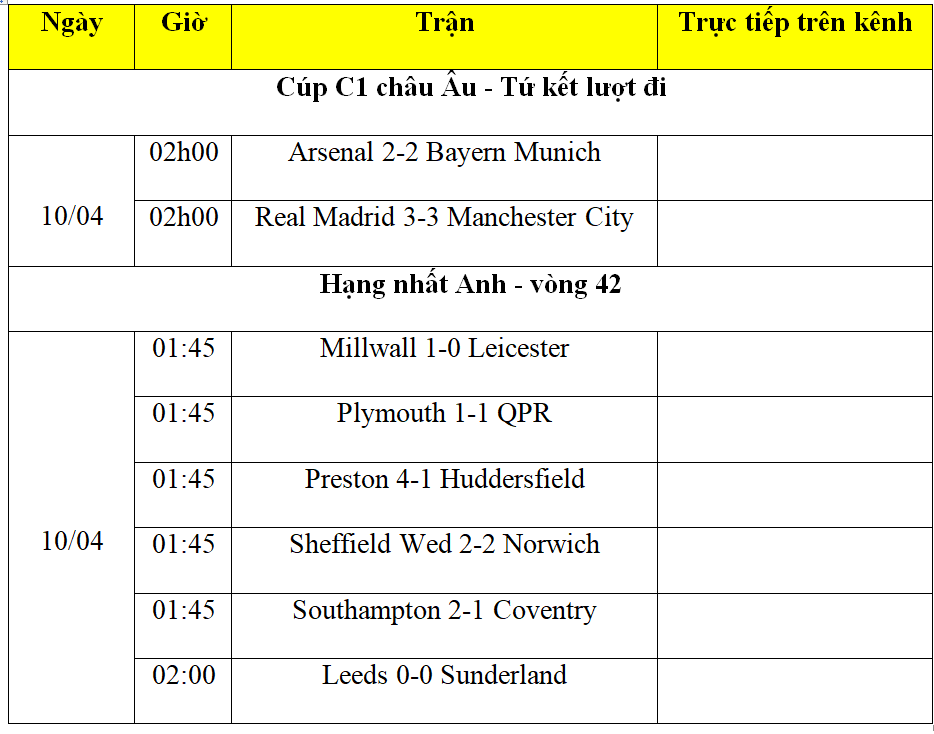 | Ngày | Giờ | Trận | Trực tiếp trên kênh |
|---|---|---|---|
| Cúp C1 châu Âu - Tứ kết lượt đi | | | |
| 10/04 | 02h00 | Arsenal 2-2 Bayern Munich | |
| | 02h00 | Real Madrid 3-3 Manchester City | |
| Hạng nhất Anh - vòng 42 | | | |
| 10/04 | 01:45 | Millwall 1-0 Leicester | |
| | 01:45 | Plymouth 1-1 QPR | |
| | 01:45 | Preston 4-1 Huddersfield | |
| | 01:45 | Sheffield Wed 2-2 Norwich | |
| | 01:45 | Southampton 2-1 Coventry | |
| | 02:00 | Leeds 0-0 Sunderland | |